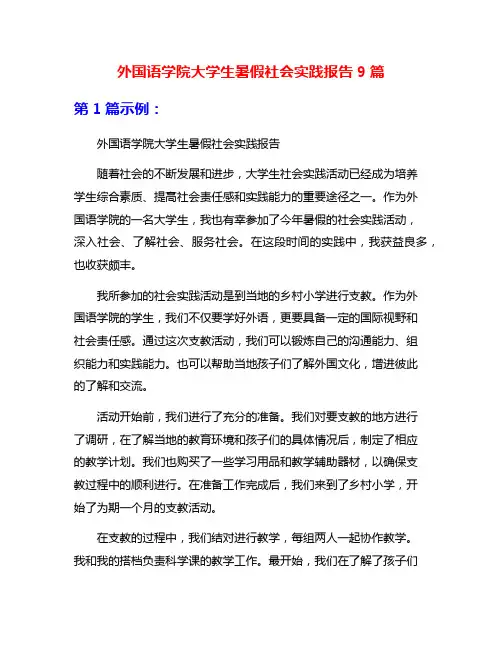 外国语学院大学生暑假社会实践报告 9 篇

第 1 篇示例：

外国语学院大学生暑假社会实践报告

随着社会的不断发展和进步，大学生社会实践活动已经成为培养学生综合素质、提高社会责任感和实践能力的重要途径之一。作为外国语学院的一名大学生，我也有幸参加了今年暑假的社会实践活动，深入社会、了解社会、服务社会。在这段时间的实践中，我获益良多，也收获颇丰。

我所参加的社会实践活动是到当地的乡村小学进行支教。作为外国语学院的学生，我们不仅要学好外语，更要具备一定的国际视野和社会责任感。通过这次支教活动，我们可以锻炼自己的沟通能力、组织能力和实践能力。也可以帮助当地孩子们了解外国文化，增进彼此的了解和交流。

活动开始前，我们进行了充分的准备。我们对要支教的地方进行了调研，在了解当地的教育环境和孩子们的具体情况后，制定了相应的教学计划。我们也购买了一些学习用品和教学辅助器材，以确保支教过程中的顺利进行。在准备工作完成后，我们来到了乡村小学，开始了为期一个月的支教活动。

在支教的过程中，我们结对进行教学，每组两人一起协作教学。我和我的搭档负责科学课的教学工作。最开始，我们在了解了孩子们